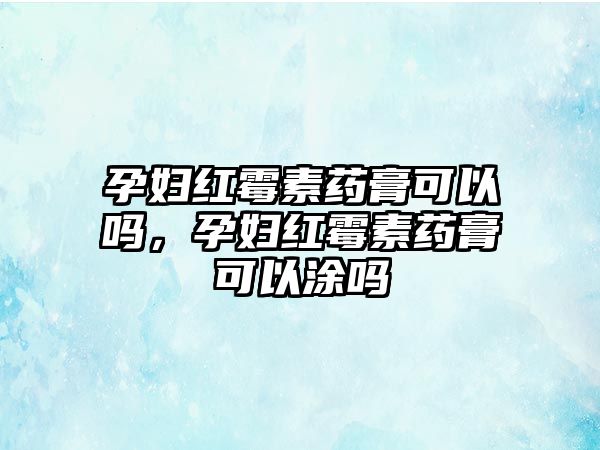 孕妇红霉素药膏可以吗，孕妇红霉素药膏可以涂吗